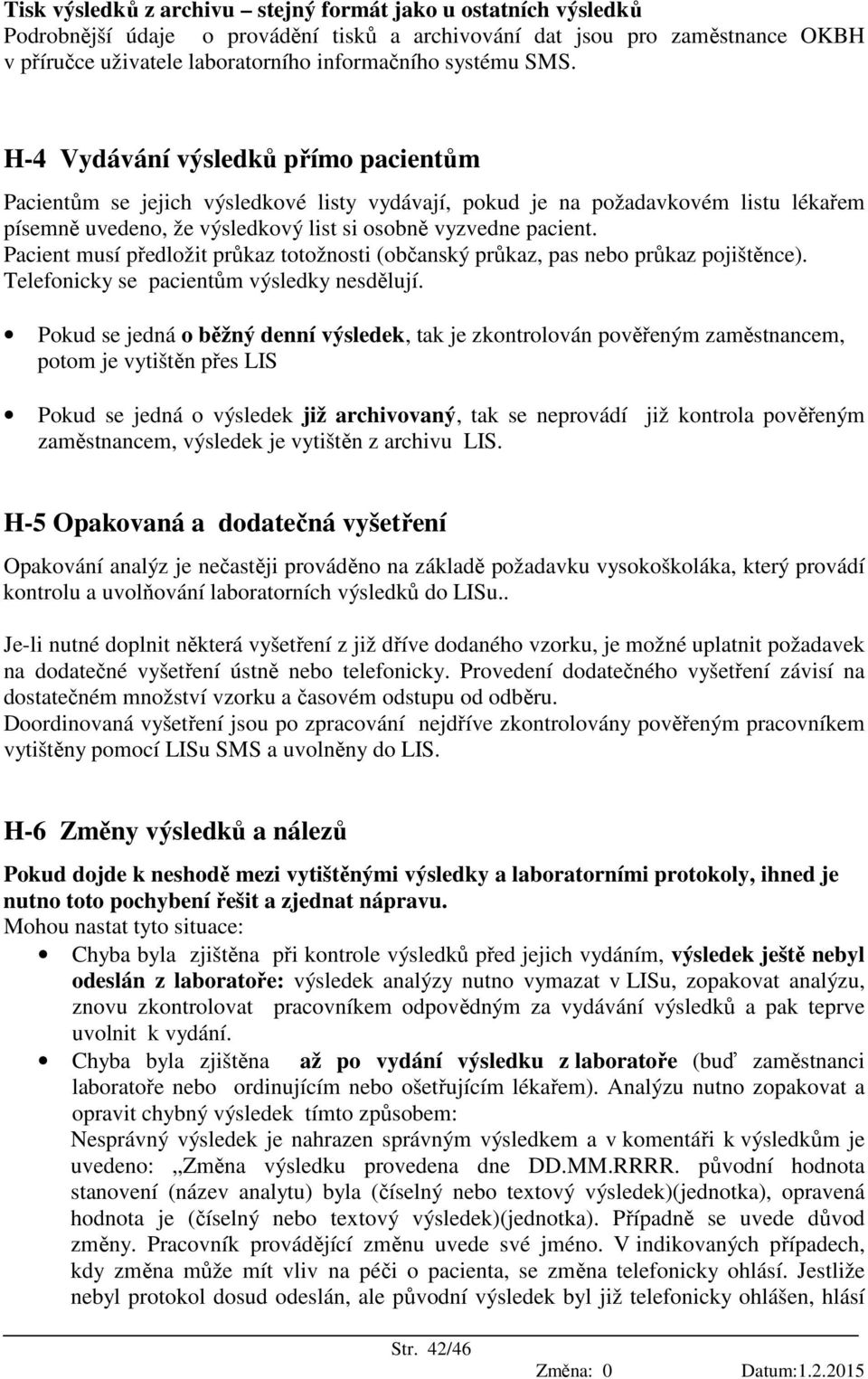 Tisk výsledků z archivu – stejný formát jako u ostatních výsledků
Podrobnější údaje o provádění tisků a archivování dat jsou pro zaměstnance OKBH v příručce uživatele laboratorního informačního systému SMS.

H-4 Vydávání výsledků přímo pacientům

Pacientům se jejich výsledkové listy vydávají, pokud je na požadavkovém listu lékařem písemně uvedeno, že výsledkový list si osobně vyzvedne pacient.
Pacient musí předložit průkaz totožnosti (občanský průkaz, pas nebo průkaz pojištěnce).
Telefonicky se pacientům výsledky nesdělují.

• Pokud se jedná o běžný denní výsledek, tak je zkontrolován pověřeným zaměstnancem, potom je vytištěn přes LIS

• Pokud se jedná o výsledek již archivovaný, tak se neprovádí již kontrola pověřeným zaměstnancem, výsledek je vytištěn z archivu LIS.

H-5 Opakovaná a dodatečná vyšetření

Opakování analýz je nečastěji prováděno na základě požadavku vysokoškoláka, který provádí kontrolu a uvolňování laboratorních výsledků do LISu..

Je-li nutné doplnit některá vyšetření z již dříve dodaného vzorku, je možné uplatnit požadavek na dodatečné vyšetření ústně nebo telefonicky. Provedení dodatečného vyšetření závisí na dostatečném množství vzorku a časovém odstupu od odběru.
Doordinovaná vyšetření jsou po zpracování nejdříve zkontrolovány pověřeným pracovníkem vytištěny pomocí LISu SMS a uvolněny do LIS.

H-6 Změny výsledků a nálezů

Pokud dojde k neshodě mezi vytištěnými výsledky a laboratorními protokoly, ihned je nutno toto pochybení řešit a zjednat nápravu.
Mohou nastat tyto situace:
• Chyba byla zjištěna při kontrole výsledků před jejich vydáním, výsledek ještě nebyl odeslán z laboratoře: výsledek analýzy nutno vymazat v LISu, zopakovat analýzu, znovu zkontrolovat pracovníkem odpovědným za vydávání výsledků a pak teprve uvolnit k vydání.
• Chyba byla zjištěna až po vydání výsledku z laboratoře (buď zaměstnanci laboratoře nebo ordinujícím nebo ošetřujícím lékařem). Analýzu nutno zopakovat a opravit chybný výsledek tímto způsobem:
Nesprávný výsledek je nahrazen správným výsledkem a v komentáři k výsledkům je uvedeno: „Změna výsledku provedena dne DD.MM.RRRR. původní hodnota stanovení (název analytu) byla (číselný nebo textový výsledek)(jednotka), opravená hodnota je (číselný nebo textový výsledek)(jednotka). Případně se uvede důvod změny. Pracovník provádějící změnu uvede své jméno. V indikovaných případech, kdy změna může mít vliv na péči o pacienta, se změna telefonicky ohlásí. Jestliže nebyl protokol dosud odeslán, ale původní výsledek byl již telefonicky ohlášen, hlásí

Str. 42/46
Změna: 0 Datum:1.2.2015